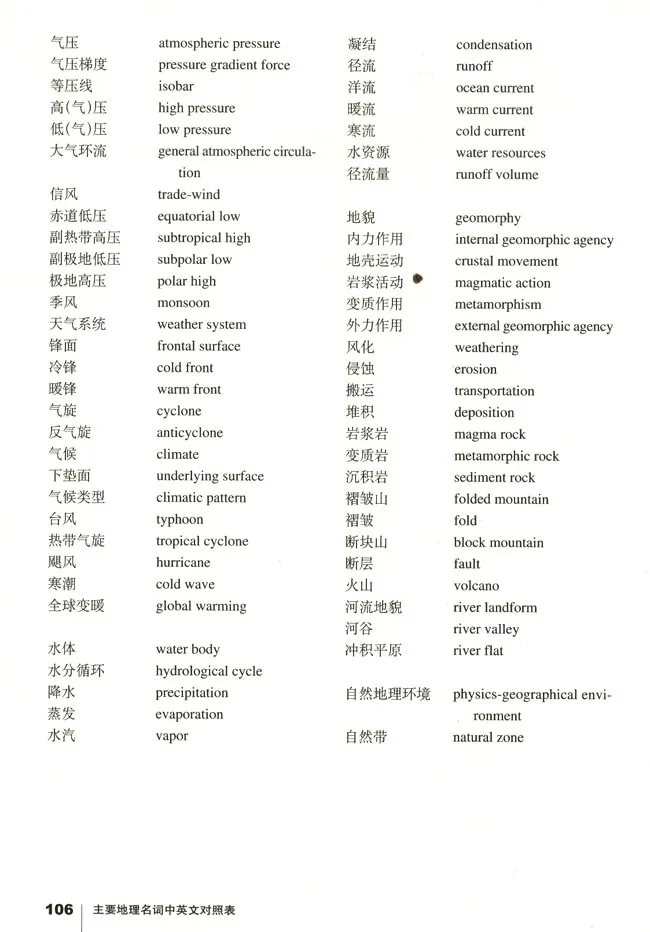 气压 atmospheric pressure
气压梯度 pressure gradient force
等压线 isobar
高(气)压 high pressure
低(气)压 low pressure
大气环流 general atmospheric circulation

信风 trade-wind
赤道低压 equatorial low
副热带高压 subtropical high
副极地低压 subpolar low
极地高压 polar high
季风 monsoon
天气系统 weather system
锋面 frontal surface
冷锋 cold front
暖锋 warm front
气旋 cyclone
反气旋 anticyclone
气候 climate
下垫面 underlying surface
气候类型 climatic pattern
台风 typhoon
热带气旋 tropical cyclone
飓风 hurricane
寒潮 cold wave
全球变暖 global warming

水体 water body
水分循环 hydrological cycle
降水 precipitation
蒸发 evaporation
水汽 vapor

凝结 condensation
径流 runoff
洋流 ocean current
暖流 warm current
寒流 cold current
水资源 water resources
径流量 runoff volume

地貌 geomorphy
内力作用 internal geomorphic agency
地壳运动 crustal movement
岩浆活动 magmatic action
变质作用 metamorphism
外力作用 external geomorphic agency
风化 weathering
侵蚀 erosion
搬运 transportation
堆积 deposition
岩浆岩 magma rock
变质岩 metamorphic rock
沉积岩 sediment rock
褶皱山 folded mountain
褶皱 fold
断块山 block mountain
断层 fault
火山 volcano
河流地貌 river landform
河谷 river valley
冲积平原 river flat

自然地理环境 physics-geographical environment
自然带 natural zone

106 主要地理名词中英文对照表